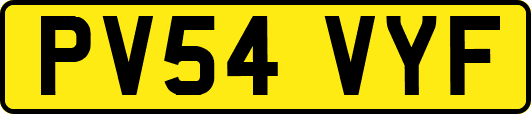 PV54 VYF